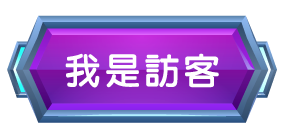 我是訪客